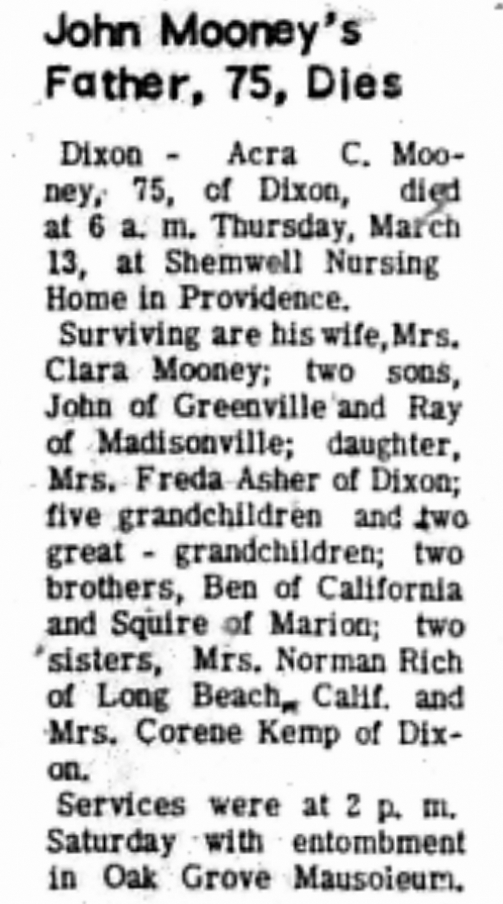 John Mooney's Father, 75, Dies

Dixon - Acra C. Mooney, 75, of Dixon, died at 6 a. m. Thursday, March 13, at Shemwell Nursing Home in Providence.

Surviving are his wife, Mrs. Clara Mooney; two sons, John of Greenville and Ray of Madisonville; daughter, Mrs. Freda Asher of Dixon; five grandchildren and two great - grandchildren; two brothers, Ben of California and Squire of Marion; two sisters, Mrs. Norman Rich of Long Beach, Calif. and Mrs. Corene Kemp of Dixon.

Services were at 2 p. m. Saturday with entombment in Oak Grove Mausoleum.